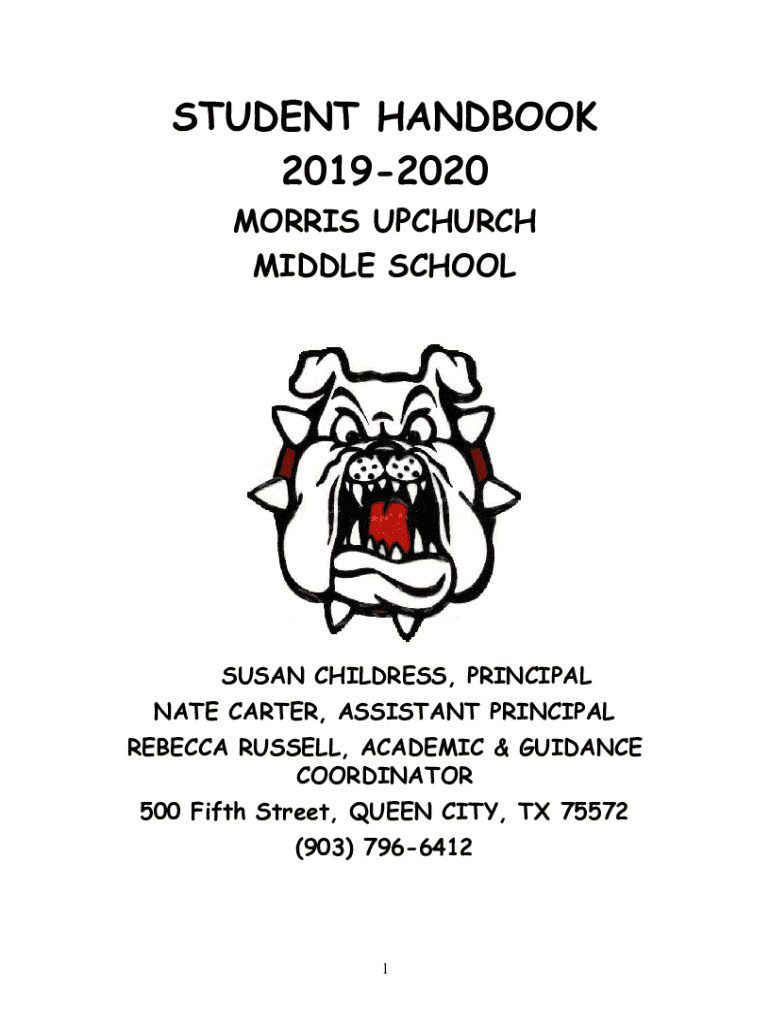 STUDENT HANDBOOK
2019-2020
MORRIS UPCHURCH
MIDDLE SCHOOL

SUSAN CHILDRESS, PRINCIPAL
NATE CARTER, ASSISTANT PRINCIPAL
REBECCA RUSSELL, ACADEMIC & GUIDANCE COORDINATOR
500 Fifth Street, QUEEN CITY, TX 75572
(903) 796-6412

1